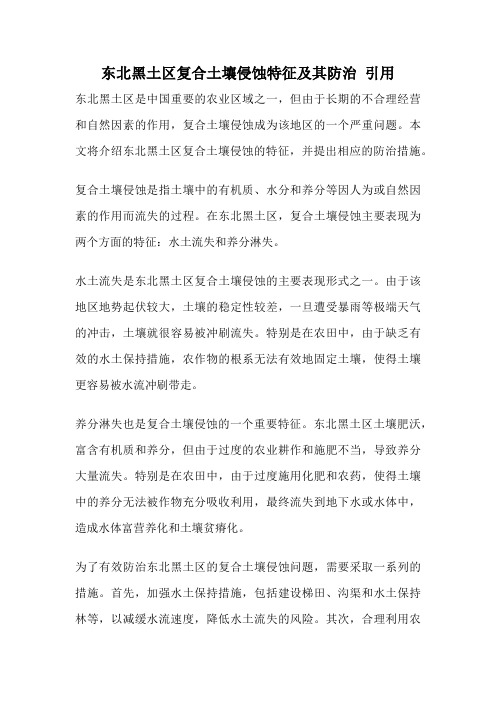 东北黑土区复合土壤侵蚀特征及其防治 引用

东北黑土区是中国重要的农业区域之一，但由于长期的不合理经营和自然因素的作用，复合土壤侵蚀成为该地区的一个严重问题。本文将介绍东北黑土区复合土壤侵蚀的特征，并提出相应的防治措施。

复合土壤侵蚀是指土壤中的有机质、水分和养分等因人为或自然因素的作用而流失的过程。在东北黑土区，复合土壤侵蚀主要表现为两个方面的特征：水土流失和养分淋失。

水土流失是东北黑土区复合土壤侵蚀的主要表现形式之一。由于该地区地势起伏较大，土壤的稳定性较差，一旦遭受暴雨等极端天气的冲击，土壤就很容易被冲刷流失。特别是在农田中，由于缺乏有效的水土保持措施，农作物的根系无法有效地固定土壤，使得土壤更容易被水流冲刷带走。

养分淋失也是复合土壤侵蚀的一个重要特征。东北黑土区土壤肥沃，富含有机质和养分，但由于过度的农业耕作和施肥不当，导致养分大量流失。特别是在农田中，由于过度施用化肥和农药，使得土壤中的养分无法被作物充分吸收利用，最终流失到地下水或水体中，造成水体富营养化和土壤贫瘠化。

为了有效防治东北黑土区的复合土壤侵蚀问题，需要采取一系列的措施。首先，加强水土保持措施，包括建设梯田、沟渠和水土保持林等，以减缓水流速度，降低水土流失的风险。其次，合理利用农